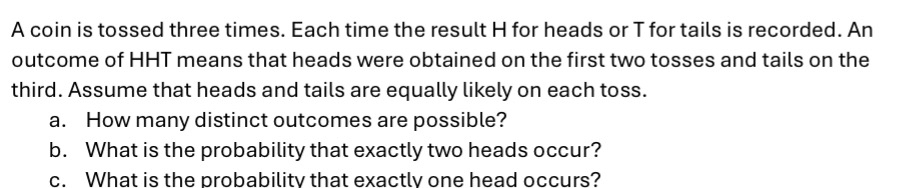 A coin is tossed three times. Each time the result H for heads or T for tails is recorded. An outcome of HHT means that heads were obtained on the first two tosses and tails on the third. Assume that heads and tails are equally likely on each toss.

a. How many distinct outcomes are possible?

b. What is the probability that exactly two heads occur?

c. What is the probability that exactly one head occurs?